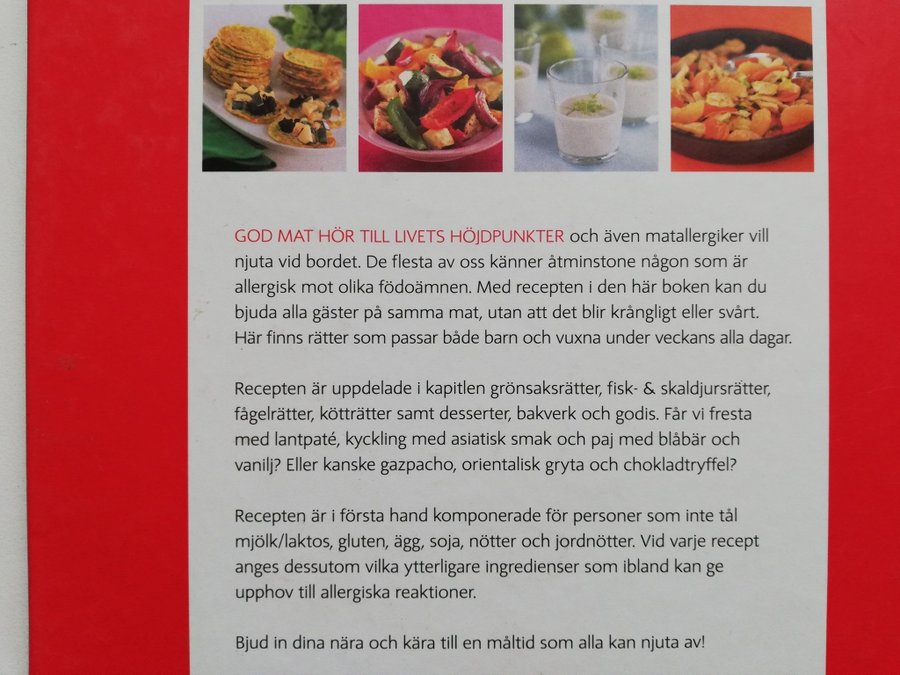 GOD MAT HÖR TILL LIVETS HÖJDPUNKTER och även matallergiker vill njuta vid bordet. De flesta av oss känner åtminstone någon som är allergisk mot olika födoämnen. Med recepten i den här boken kan du bjuda alla gäster på samma mat, utan att det blir krångligt eller svårt. Här finns rätter som passar både barn och vuxna under veckans alla dagar.

Recepten är uppdelade i kapitlen grönsaksrätter, fisk- & skaldjursrätter, fågelrätter, kötträtter samt desserter, bakverk och godis. Får vi fresta med lantpaté, kyckling med asiatisk smak och paj med blåbär och vanilj? Eller kanske gazpacho, orientalisk gryta och chokladtryffel?

Recepten är i första hand komponerade för personer som inte tål mjölk/laktos, gluten, ägg, soja, nötter och jordnötter. Vid varje recept anges dessutom vilka ytterligare ingredienser som ibland kan ge upphov till allergiska reaktioner.

Bjud in dina nära och kära till en måltid som alla kan njuta av!